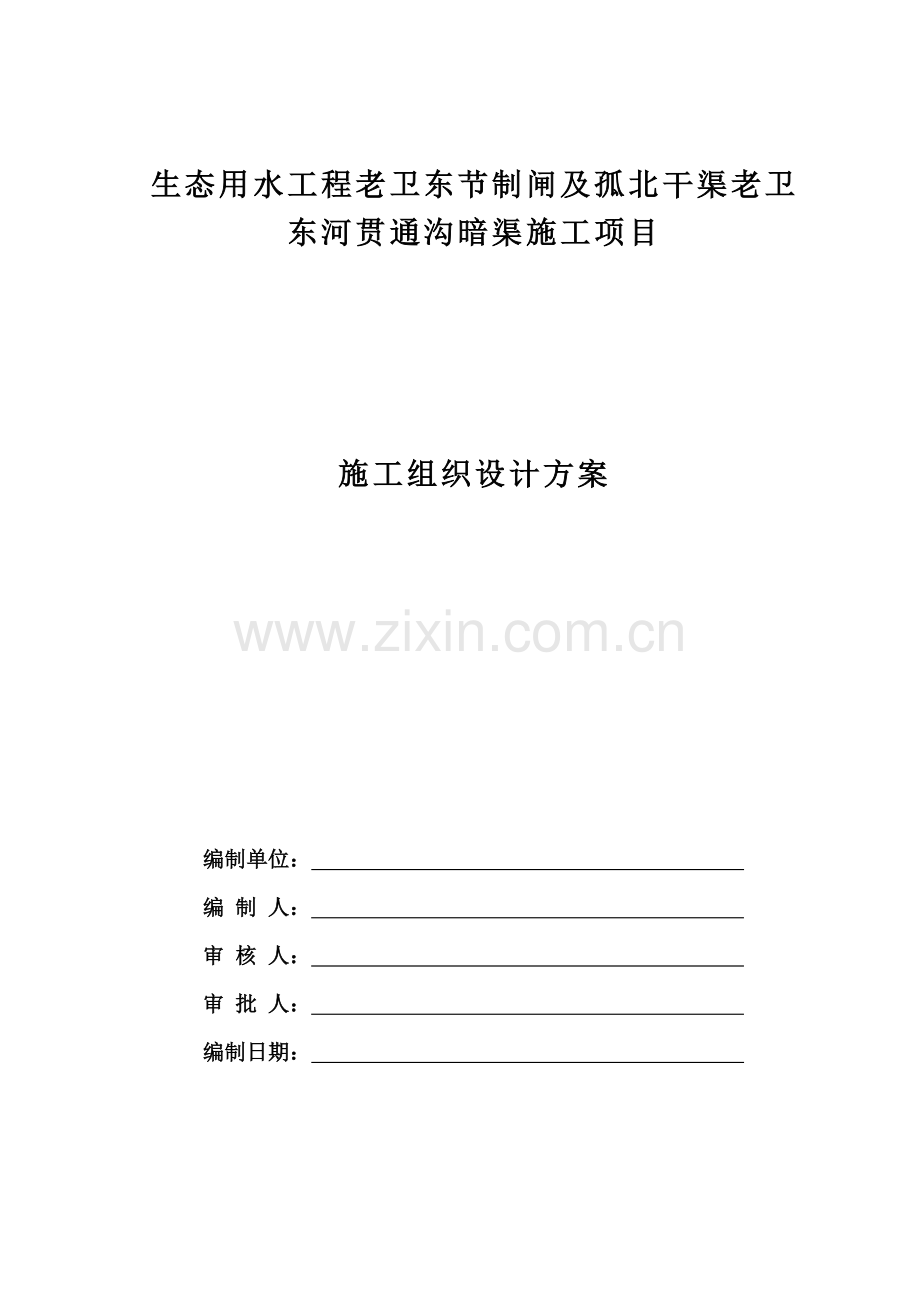 生态用水工程老卫东节制闸及孤北干渠老卫东河贯通沟暗渠施工项目

施工组织设计方案

www.zixin.com.cn

编制单位：

编 制 人：

审 核 人：

审 批 人：

编制日期：